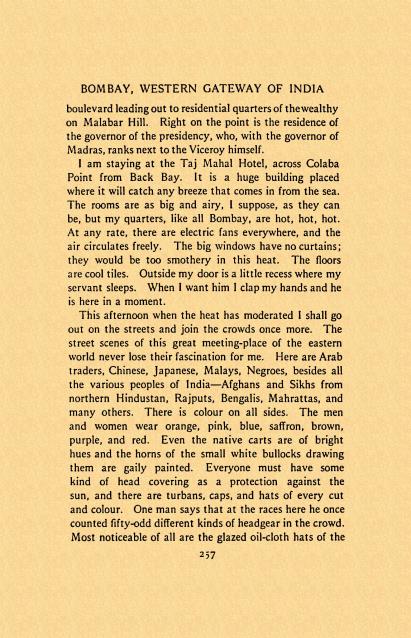 BOMBAY, WESTERN GATEWAY OF INDIA

boulevard leading out to residential quarters of the wealthy on Malabar Hill. Right on the point is the residence of the governor of the presidency, who, with the governor of Madras, ranks next to the Viceroy himself.

I am staying at the Taj Mahal Hotel, across Colaba Point from Back Bay. It is a huge building placed where it will catch any breeze that comes in from the sea. The rooms are as big and airy, I suppose, as they can be, but my quarters, like all Bombay, are hot, hot, hot. At any rate, there are electric fans everywhere, and the air circulates freely. The big windows have no curtains; they would be too smothery in this heat. The floors are cool tiles. Outside my door is a little recess where my servant sleeps. When I want him I clap my hands and he is here in a moment.

This afternoon when the heat has moderated I shall go out on the streets and join the crowds once more. The street scenes of this great meeting-place of the eastern world never lose their fascination for me. Here are Arab traders, Chinese, Japanese, Malays, Negroes, besides all the various peoples of India—Afghans and Sikhs from northern Hindustan, Rajputs, Bengalis, Mahrattas, and many others. There is colour on all sides. The men and women wear orange, pink, blue, saffron, brown, purple, and red. Even the native carts are of bright hues and the horns of the small white bullocks drawing them are gaily painted. Everyone must have some kind of head covering as a protection against the sun, and there are turbans, caps, and hats of every cut and colour. One man says that at the races here he once counted fifty-odd different kinds of headgear in the crowd. Most noticeable of all are the glazed oil-cloth hats of the

257